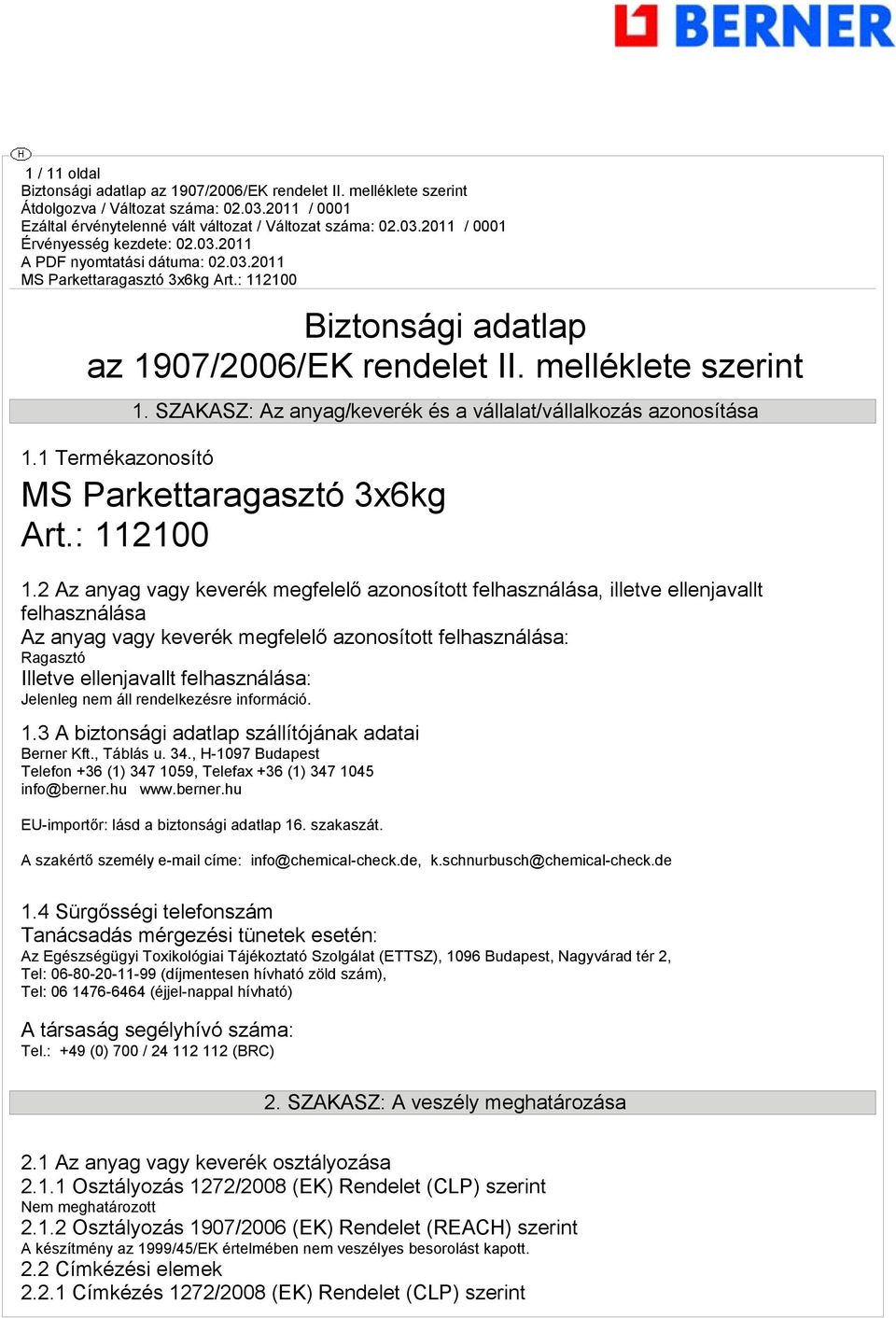 BERNER

H

1 / 11 oldal
Biztonsági adatlap az 1907/2006/EK rendelet II. melléklete szerint
Átdolgozva / Változat száma: 02.03.2011 / 0001
Ezáltal érvénytelenné vált változat / Változat száma: 02.03.2011 / 0001
Érvényesség kezdete: 02.03.2011
A PDF nyomtatási dátuma: 02.03.2011
MS Parkettaragasztó 3x6kg Art.: 112100

Biztonsági adatlap
az 1907/2006/EK rendelet II. melléklete szerint

1. SZAKASZ: Az anyag/keverék és a vállalat/vállalkozás azonosítása

1.1 Termékazonosító

MS Parkettaragasztó 3x6kg
Art.: 112100

1.2 Az anyag vagy keverék megfelelő azonosított felhasználása, illetve ellenjavallt felhasználása
Az anyag vagy keverék megfelelő azonosított felhasználása:
Ragasztó
Illetve ellenjavallt felhasználása:
Jelenleg nem áll rendelkezésre információ.

1.3 A biztonsági adatlap szállítójának adatai
Berner Kft., Táblás u. 34., H-1097 Budapest
Telefon +36 (1) 347 1059, Telefax +36 (1) 347 1045
info@berner.hu www.berner.hu

EU-importőr: lásd a biztonsági adatlap 16. szakaszát.

A szakértő személy e-mail címe: info@chemical-check.de, k.schnurbusch@chemical-check.de

1.4 Sürgősségi telefonszám
Tanácsadás mérgezési tünetek esetén:
Az Egészségügyi Toxikológiai Tájékoztató Szolgálat (ETTSZ), 1096 Budapest, Nagyvárad tér 2,
Tel: 06-80-20-11-99 (díjmentesen hívható zöld szám),
Tel: 06 1476-6464 (éjjel-nappal hívható)

A társaság segélyhívó száma:
Tel.: +49 (0) 700 / 24 112 112 (BRC)

2. SZAKASZ: A veszély meghatározása

2.1 Az anyag vagy keverék osztályozása
2.1.1 Osztályozás 1272/2008 (EK) Rendelet (CLP) szerint
Nem meghatározott
2.1.2 Osztályozás 1907/2006 (EK) Rendelet (REACH) szerint
A készítmény az 1999/45/EK értelmében nem veszélyes besorolást kapott.
2.2 Címkézési elemek
2.2.1 Címkézés 1272/2008 (EK) Rendelet (CLP) szerint